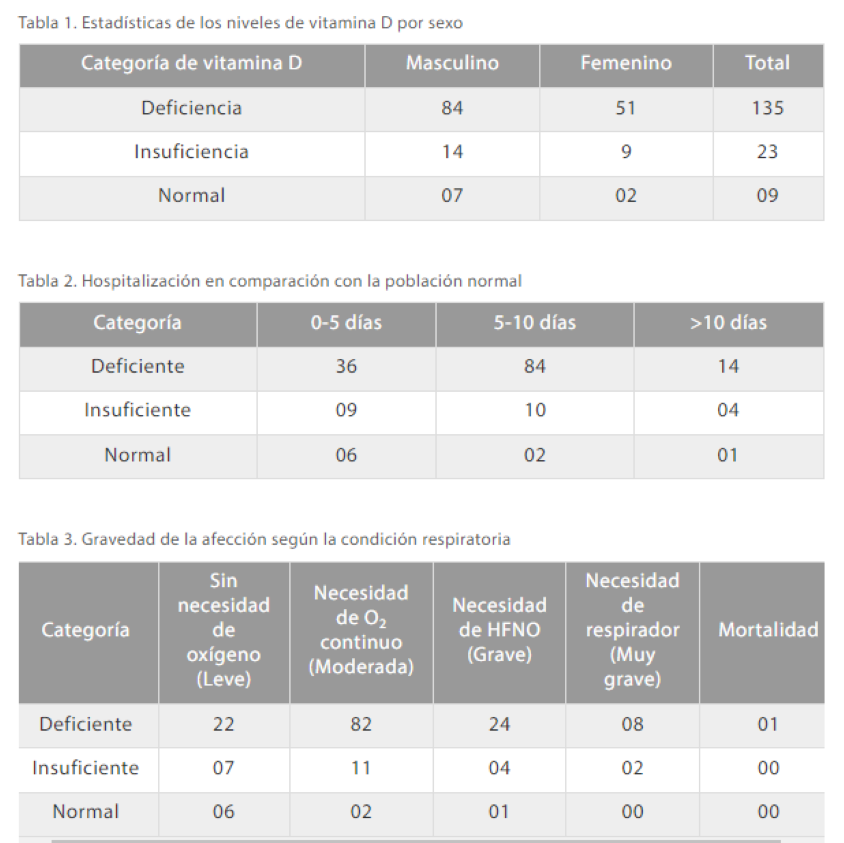 Tabla 1. Estadísticas de los niveles de vitamina D por sexo

| Categoría de vitamina D | Masculino | Femenino | Total |
|---|---|---|---|
| Deficiencia | 84 | 51 | 135 |
| Insuficiencia | 14 | 9 | 23 |
| Normal | 07 | 02 | 09 |

Tabla 2. Hospitalización en comparación con la población normal

| Categoría | 0-5 días | 5-10 días | >10 días |
|---|---|---|---|
| Deficiente | 36 | 84 | 14 |
| Insuficiente | 09 | 10 | 04 |
| Normal | 06 | 02 | 01 |

Tabla 3. Gravedad de la afección según la condición respiratoria

| Categoría | Sin necesidad de oxígeno (Leve) | Necesidad de $O_2$ continuo (Moderada) | Necesidad de HFNO (Grave) | Necesidad de respirador (Muy grave) | Mortalidad |
|---|---|---|---|---|---|
| Deficiente | 22 | 82 | 24 | 08 | 01 |
| Insuficiente | 07 | 11 | 04 | 02 | 00 |
| Normal | 06 | 02 | 01 | 00 | 00 |